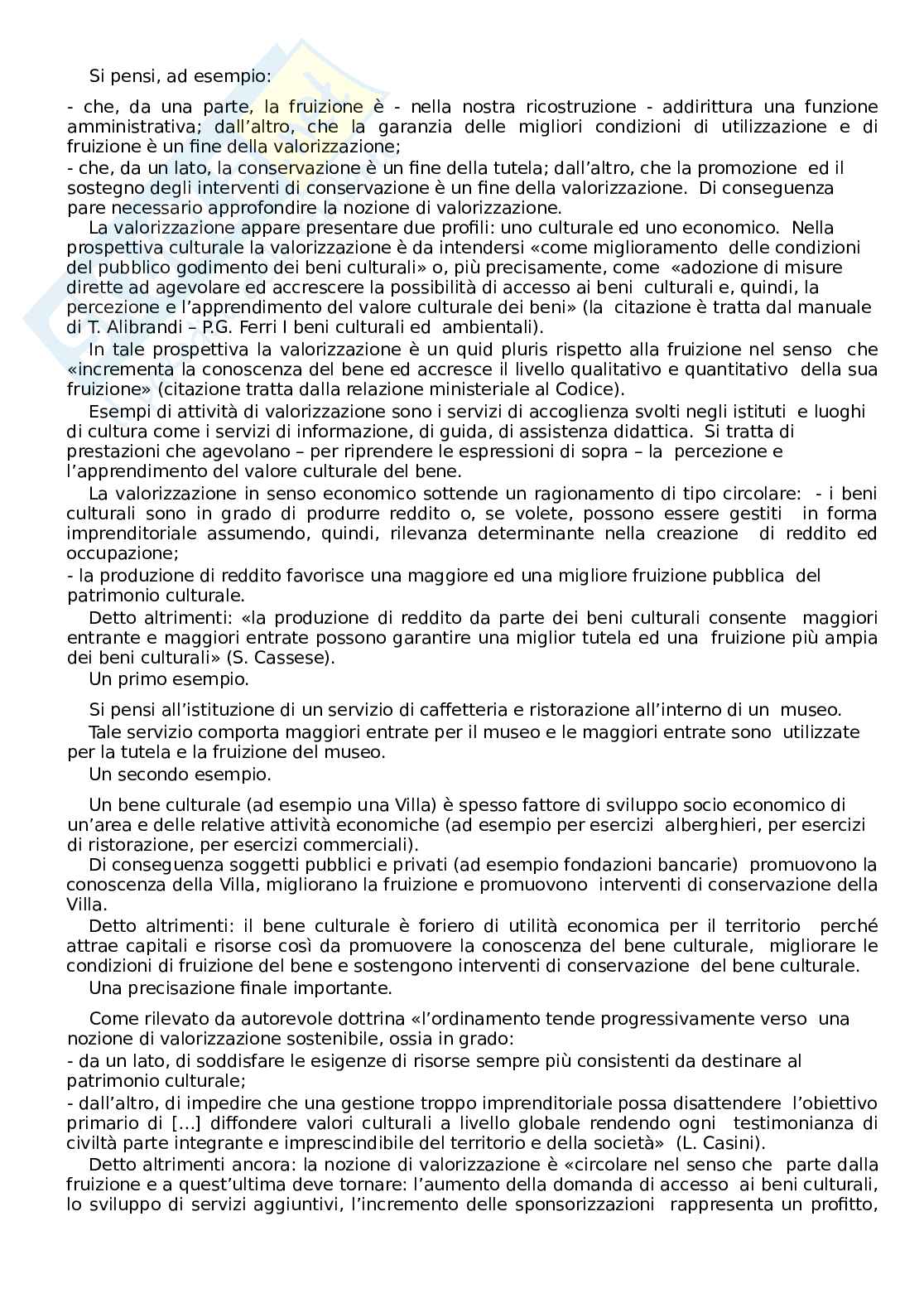 Si pensi, ad esempio:

- che, da una parte, la fruizione è - nella nostra ricostruzione - addirittura una funzione amministrativa; dall'altro, che la garanzia delle migliori condizioni di utilizzazione e di fruizione è un fine della valorizzazione;
- che, da un lato, la conservazione è un fine della tutela; dall'altro, che la promozione ed il sostegno degli interventi di conservazione è un fine della valorizzazione. Di conseguenza pare necessario approfondire la nozione di valorizzazione.

La valorizzazione appare presentare due profili: uno culturale ed uno economico. Nella prospettiva culturale la valorizzazione è da intendersi «come miglioramento delle condizioni del pubblico godimento dei beni culturali» o, più precisamente, come «adozione di misure dirette ad agevolare ed accrescere la possibilità di accesso ai beni culturali e, quindi, la percezione e l'apprendimento del valore culturale dei beni» (la citazione è tratta dal manuale di T. Alibrandi – P.G. Ferri I beni culturali ed ambientali).

In tale prospettiva la valorizzazione è un quid pluris rispetto alla fruizione nel senso che «incrementa la conoscenza del bene ed accresce il livello qualitativo e quantitativo della sua fruizione» (citazione tratta dalla relazione ministeriale al Codice).

Esempi di attività di valorizzazione sono i servizi di accoglienza svolti negli istituti e luoghi di cultura come i servizi di informazione, di guida, di assistenza didattica. Si tratta di prestazioni che agevolano – per riprendere le espressioni di sopra – la percezione e l'apprendimento del valore culturale del bene.

La valorizzazione in senso economico sottende un ragionamento di tipo circolare: - i beni culturali sono in grado di produrre reddito o, se volete, possono essere gestiti in forma imprenditoriale assumendo, quindi, rilevanza determinante nella creazione di reddito ed occupazione;
- la produzione di reddito favorisce una maggiore ed una migliore fruizione pubblica del patrimonio culturale.

Detto altrimenti: «la produzione di reddito da parte dei beni culturali consente maggiori entrante e maggiori entrate possono garantire una miglior tutela ed una fruizione più ampia dei beni culturali» (S. Cassese).

Un primo esempio.

Si pensi all'istituzione di un servizio di caffetteria e ristorazione all'interno di un museo.

Tale servizio comporta maggiori entrate per il museo e le maggiori entrate sono utilizzate per la tutela e la fruizione del museo.

Un secondo esempio.

Un bene culturale (ad esempio una Villa) è spesso fattore di sviluppo socio economico di un'area e delle relative attività economiche (ad esempio per esercizi alberghieri, per esercizi di ristorazione, per esercizi commerciali).

Di conseguenza soggetti pubblici e privati (ad esempio fondazioni bancarie) promuovono la conoscenza della Villa, migliorano la fruizione e promuovono interventi di conservazione della Villa.

Detto altrimenti: il bene culturale è foriero di utilità economica per il territorio perché attrae capitali e risorse così da promuovere la conoscenza del bene culturale, migliorare le condizioni di fruizione del bene e sostengono interventi di conservazione del bene culturale.

Una precisazione finale importante.

Come rilevato da autorevole dottrina «l'ordinamento tende progressivamente verso una nozione di valorizzazione sostenibile, ossia in grado:
- da un lato, di soddisfare le esigenze di risorse sempre più consistenti da destinare al patrimonio culturale;
- dall'altro, di impedire che una gestione troppo imprenditoriale possa disattendere l'obiettivo primario di [...] diffondere valori culturali a livello globale rendendo ogni testimonianza di civiltà parte integrante e imprescindibile del territorio e della società» (L. Casini).

Detto altrimenti ancora: la nozione di valorizzazione è «circolare nel senso che parte dalla fruizione e a quest'ultima deve tornare: l'aumento della domanda di accesso ai beni culturali, lo sviluppo di servizi aggiuntivi, l'incremento delle sponsorizzazioni rappresenta un profitto,